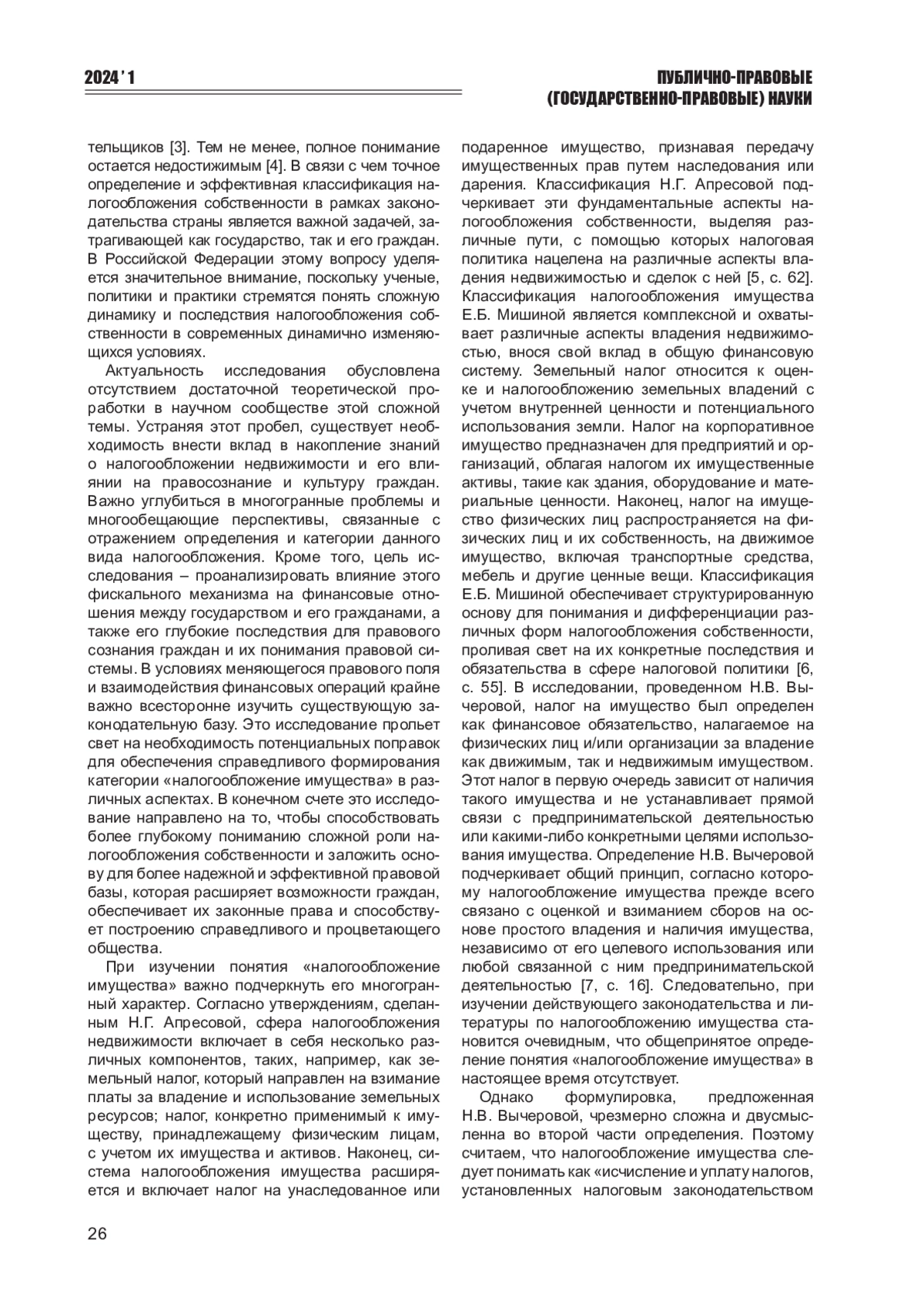 2024 ' 1

ПУБЛИЧНО-ПРАВОВЫЕ (ГОСУДАРСТВЕННО-ПРАВОВЫЕ) НАУКИ

тельщиков [3]. Тем не менее, полное понимание остается недостижимым [4]. В связи с чем точное определение и эффективная классификация налогообложения собственности в рамках законодательства страны является важной задачей, затрагивающей как государство, так и его граждан. В Российской Федерации этому вопросу уделяется значительное внимание, поскольку ученые, политики и практики стремятся понять сложную динамику и последствия налогообложения собственности в современных динамично изменяющихся условиях.

Актуальность исследования обусловлена отсутствием достаточной теоретической проработки в научном сообществе этой сложной темы. Устраняя этот пробел, существует необходимость внести вклад в накопление знаний о налогообложении недвижимости и его влиянии на правосознание и культуру граждан. Важно углубиться в многогранные проблемы и многообещающие перспективы, связанные с отражением определения и категории данного вида налогообложения. Кроме того, цель исследования – проанализировать влияние этого фискального механизма на финансовые отношения между государством и его гражданами, а также его глубокие последствия для правового сознания граждан и их понимания правовой системы. В условиях меняющегося правового поля и взаимодействия финансовых операций крайне важно всесторонне изучить существующую законодательную базу. Это исследование прольет свет на необходимость потенциальных поправок для обеспечения справедливого формирования категории «налогообложение имущества» в различных аспектах. В конечном счете это исследование направлено на то, чтобы способствовать более глубокому пониманию сложной роли налогообложения собственности и заложить основу для более надежной и эффективной правовой базы, которая расширяет возможности граждан, обеспечивает их законные права и способствует построению справедливого и процветающего общества.

При изучении понятия «налогообложение имущества» важно подчеркнуть его многогранный характер. Согласно утверждениям, сделанным Н.Г. Апресовой, сфера налогообложения недвижимости включает в себя несколько различных компонентов, таких, например, как земельный налог, который направлен на взимание платы за владение и использование земельных ресурсов; налог, конкретно применимый к имуществу, принадлежащему физическим лицам, с учетом их имущества и активов. Наконец, система налогообложения имущества расширяется и включает налог на унаследованное или подаренное имущество, признавая передачу имущественных прав путем наследования или дарения. Классификация Н.Г. Апресовой подчеркивает эти фундаментальные аспекты налогообложения собственности, выделяя различные пути, с помощью которых налоговая политика нацелена на различные аспекты владения недвижимостью и сделок с ней [5, с. 62]. Классификация налогообложения имущества Е.Б. Мишиной является комплексной и охватывает различные аспекты владения недвижимостью, внося свой вклад в общую финансовую систему. Земельный налог относится к оценке и налогообложению земельных владений с учетом внутренней ценности и потенциального использования земли. Налог на корпоративное имущество предназначен для предприятий и организаций, облагая налогом их имущественные активы, такие как здания, оборудование и материальные ценности. Наконец, налог на имущество физических лиц распространяется на физических лиц и их собственность, на движимое имущество, включая транспортные средства, мебель и другие ценные вещи. Классификация Е.Б. Мишиной обеспечивает структурированную основу для понимания и дифференциации различных форм налогообложения собственности, проливая свет на их конкретные последствия и обязательства в сфере налоговой политики [6, с. 55]. В исследовании, проведенном Н.В. Вычеровой, налог на имущество был определен как финансовое обязательство, налагаемое на физических лиц и/или организации за владение как движимым, так и недвижимым имуществом. Этот налог в первую очередь зависит от наличия такого имущества и не устанавливает прямой связи с предпринимательской деятельностью или какими-либо конкретными целями использования имущества. Определение Н.В. Вычеровой подчеркивает общий принцип, согласно которому налогообложение имущества прежде всего связано с оценкой и взиманием сборов на основе простого владения и наличия имущества, независимо от его целевого использования или любой связанной с ним предпринимательской деятельностью [7, с. 16]. Следовательно, при изучении действующего законодательства и литературы по налогообложению имущества становится очевидным, что общепринятое определение понятия «налогообложение имущества» в настоящее время отсутствует.

Однако формулировка, предложенная Н.В. Вычеровой, чрезмерно сложна и двусмысленна во второй части определения. Поэтому считаем, что налогообложение имущества следует понимать как «исчисление и уплату налогов, установленных налоговым законодательством

26